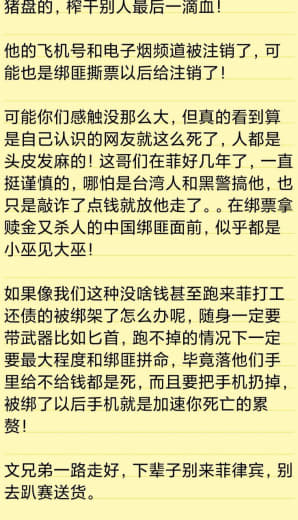 猪盘的，榨干别人最后一滴血！

他的飞机号和电子烟频道被注销了，可能也是绑匪撕票以后给注销了！

可能你们感触没那么大，但真的看到算是自己认识的网友就这么死了，人都是头皮发麻的！这哥们在菲好几年了，一直挺谨慎的，哪怕是台湾人和黑警搞他，也只是敲诈了点钱就放他走了。。在绑票拿赎金又杀人的中国绑匪面前，似乎都是小巫见大巫！

如果像我们这种没啥钱甚至跑来菲打工还债的被绑架了怎么办呢，随身一定要带武器比如匕首，跑不掉的情况下一定要最大程度和绑匪拼命，毕竟落他们手里给不给钱都是死，而且要把手机扔掉，被绑了以后手机就是加速你死亡的累赘！

文兄弟一路走好，下辈子别来菲律宾，别去趴赛送货。